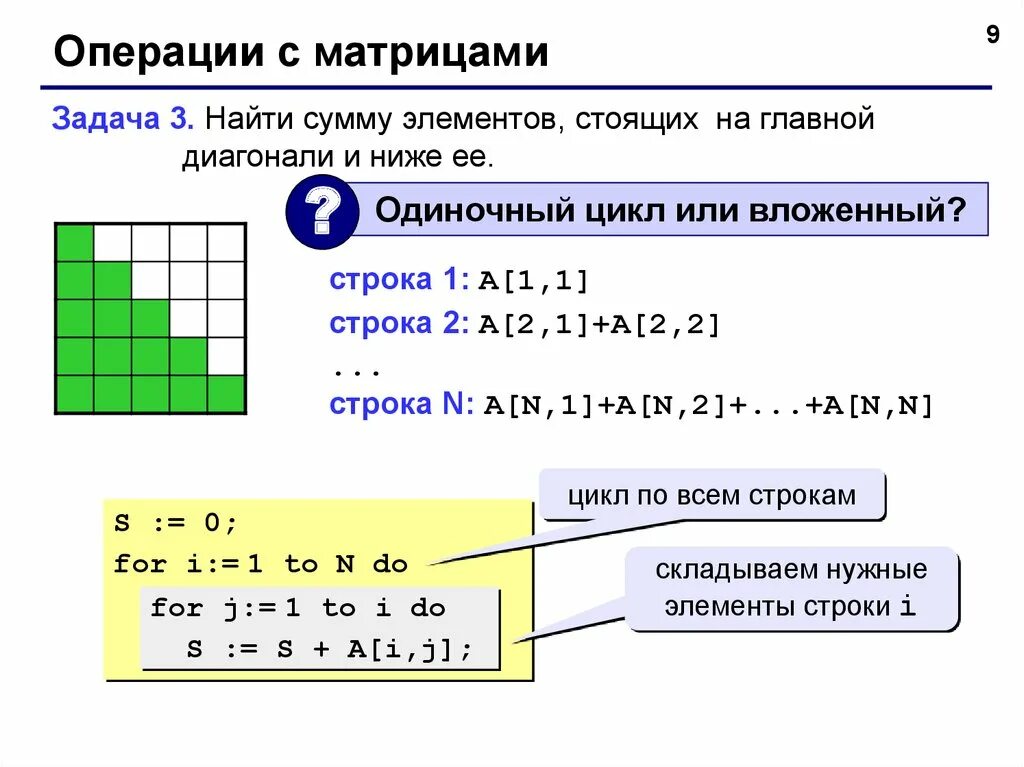 9

Операции с матрицами

Задача 3. Найти сумму элементов, стоящих на главной диагонали и ниже ее.

?

Одиночный цикл или вложенный?

строка 1: A[1,1]

строка 2: A[2,1]+A[2,2]

...

строка N: A[N,1]+A[N,2]+...+A[N,N]

S := 0;
for i:= 1 to N do
for j:= 1 to i do
S := S + A[i,j];

цикл по всем строкам

складываем нужные элементы строки i